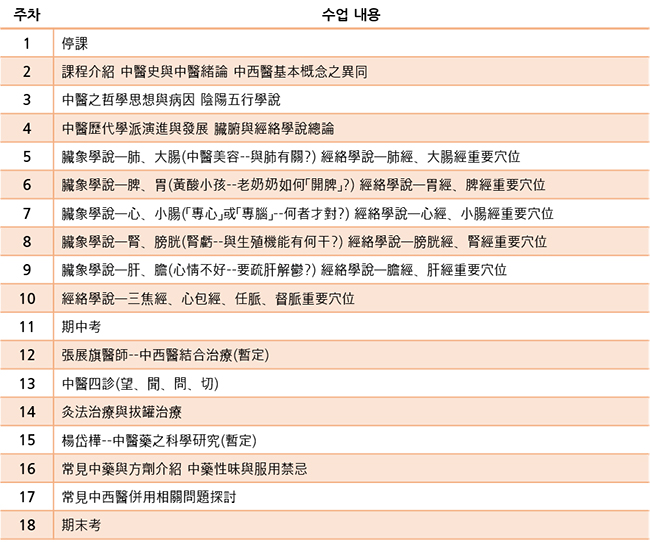 | 주차 | 수업 내용 |
|---|---|
| 1 | 停課 |
| 2 | 課程介紹 中醫史與中醫緒論 中西醫基本概念之異同 |
| 3 | 中醫之哲學思想與病因 陰陽五行學說 |
| 4 | 中醫歷代學派演進與發展 臟腑與經絡學說總論 |
| 5 | 臟象學說—肺、大腸(中醫美容--與肺有關?) 經絡學說—肺經、大腸經重要穴位 |
| 6 | 臟象學說—脾、胃(黃酸小孩--老奶奶如何「開脾」?) 經絡學說—胃經、脾經重要穴位 |
| 7 | 臟象學說—心、小腸(「專心」或「專腦」--何者才對?) 經絡學說—心經、小腸經重要穴位 |
| 8 | 臟象學說—腎、膀胱(腎虧--與生殖機能有何干?) 經絡學說—膀胱經、腎經重要穴位 |
| 9 | 臟象學說—肝、膽(心情不好--要疏肝解鬱?) 經絡學說—膽經、肝經重要穴位 |
| 10 | 經絡學說—三焦經、心包經、任脈、督脈重要穴位 |
| 11 | 期中考 |
| 12 | 張展旗醫師--中西醫結合治療(暫定) |
| 13 | 中醫四診(望、聞、問、切) |
| 14 | 灸法治療與拔罐治療 |
| 15 | 楊岱樺--中醫藥之科學研究(暫定) |
| 16 | 常見中藥與方劑介紹 中藥性味與服用禁忌 |
| 17 | 常見中西醫併用相關問題探討 |
| 18 | 期末考 |